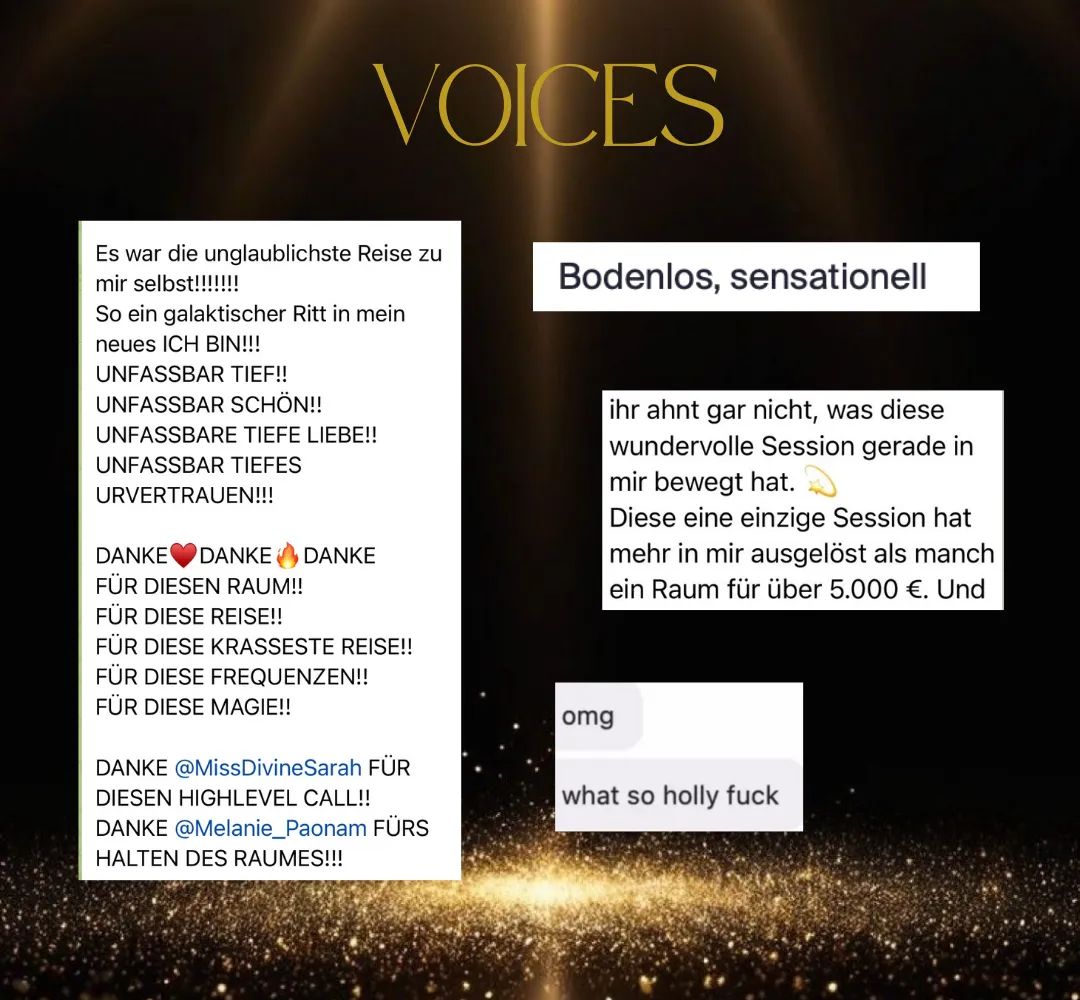 VOICES

Es war die unglaublichste Reise zu mir selbst!!!!!!!
So ein galaktischer Ritt in mein neues ICH BIN!!!
UNFASSBAR TIEF!!
UNFASSBAR SCHÖN!!
UNFASSBARE TIEFE LIEBE!!
UNFASSBAR TIEFES URVERTRAUEN!!!

DANKE❤️DANKE🔥DANKE
FÜR DIESEN RAUM!!
FÜR DIESE REISE!!
FÜR DIESE KRASSESTE REISE!!
FÜR DIESE FREQUENZEN!!
FÜR DIESE MAGIE!!

DANKE @MissDivineSarah FÜR DIESEN HIGHLEVEL CALL!!
DANKE @Melanie_Paonam FÜRS HALTEN DES RAUMES!!!

Bodenlos, sensationell

ihr ahnt gar nicht, was diese wundervolle Session gerade in mir bewegt hat. 💫
Diese eine einzige Session hat mehr in mir ausgelöst als manch ein Raum für über 5.000 €. Und

omg

what so holly fuck